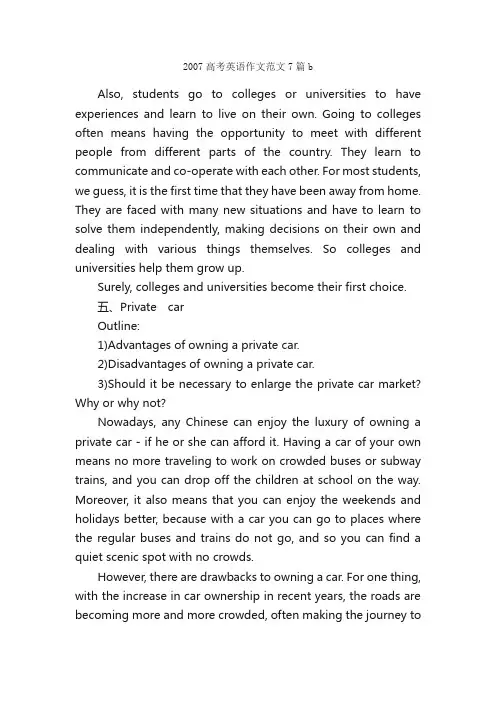 2007 高考英语作文范文 7 篇 b

Also, students go to colleges or universities to have experiences and learn to live on their own. Going to colleges often means having the opportunity to meet with different people from different parts of the country. They learn to communicate and co-operate with each other. For most students, we guess, it is the first time that they have been away from home. They are faced with many new situations and have to learn to solve them independently, making decisions on their own and dealing with various things themselves. So colleges and universities help them grow up.

Surely, colleges and universities become their first choice.

五、Private car

Outline:

1)Advantages of owning a private car.

2)Disadvantages of owning a private car.

3)Should it be necessary to enlarge the private car market? Why or why not?

Nowadays, any Chinese can enjoy the luxury of owning a private car - if he or she can afford it. Having a car of your own means no more traveling to work on crowded buses or subway trains, and you can drop off the children at school on the way. Moreover, it also means that you can enjoy the weekends and holidays better, because with a car you can go to places where the regular buses and trains do not go, and so you can find a quiet scenic spot with no crowds.

However, there are drawbacks to owning a car. For one thing, with the increase in car ownership in recent years, the roads are becoming more and more crowded, often making the journey to